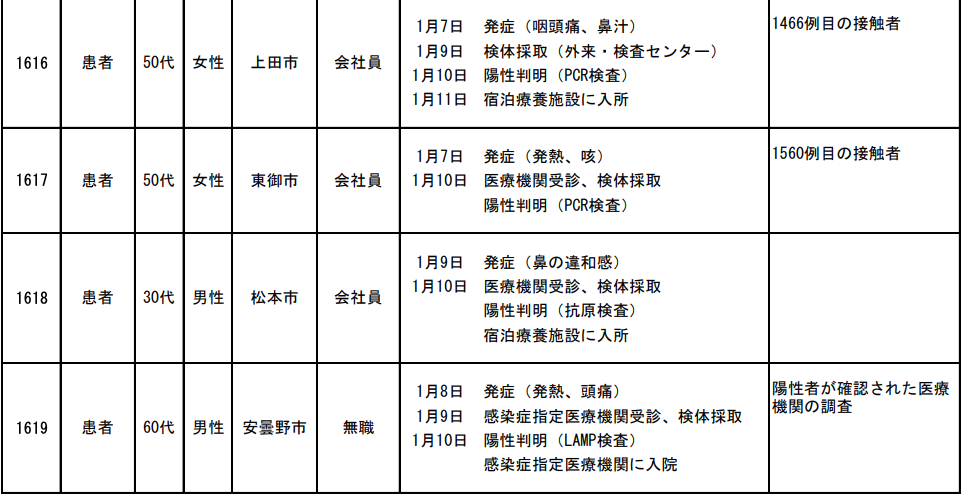 | 1616 | 患者 | 50代 | 女性 | 上田市 | 会社員 | 1月7日　発症（咽頭痛、鼻汁） 1月9日　検体採取（外来・検査センター） 1月10日　陽性判明（PCR検査） 1月11日　宿泊療養施設に入所 | 1466例目の接触者 |
|---|---|---|---|---|---|---|---|
| 1617 | 患者 | 50代 | 女性 | 東御市 | 会社員 | 1月7日　発症（発熱、咳） 1月10日　医療機関受診、検体採取 陽性判明（PCR検査） | 1560例目の接触者 |
| 1618 | 患者 | 30代 | 男性 | 松本市 | 会社員 | 1月9日　発症（鼻の違和感） 1月10日　医療機関受診、検体採取 陽性判明（抗原検査） 宿泊療養施設に入所 |  |
| 1619 | 患者 | 60代 | 男性 | 安曇野市 | 無職 | 1月8日　発症（発熱、頭痛） 1月9日　感染症指定医療機関受診、検体採取 1月10日　陽性判明（LAMP検査） 感染症指定医療機関に入院 | 陽性者が確認された医療機関の調査 |